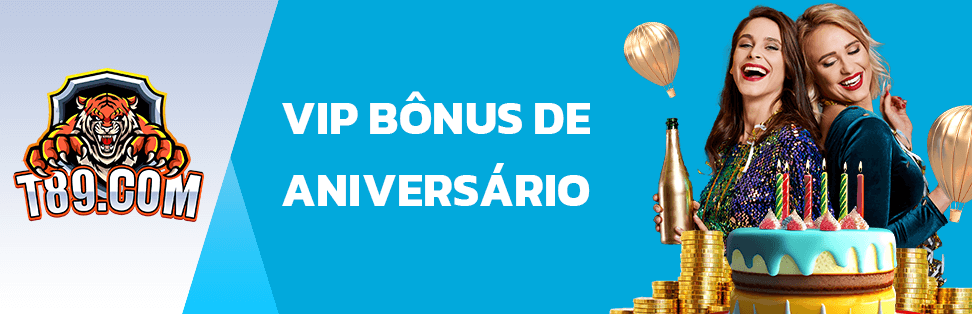 T89.COM

VIP BÔNUS DE ANIVERSÁRIO